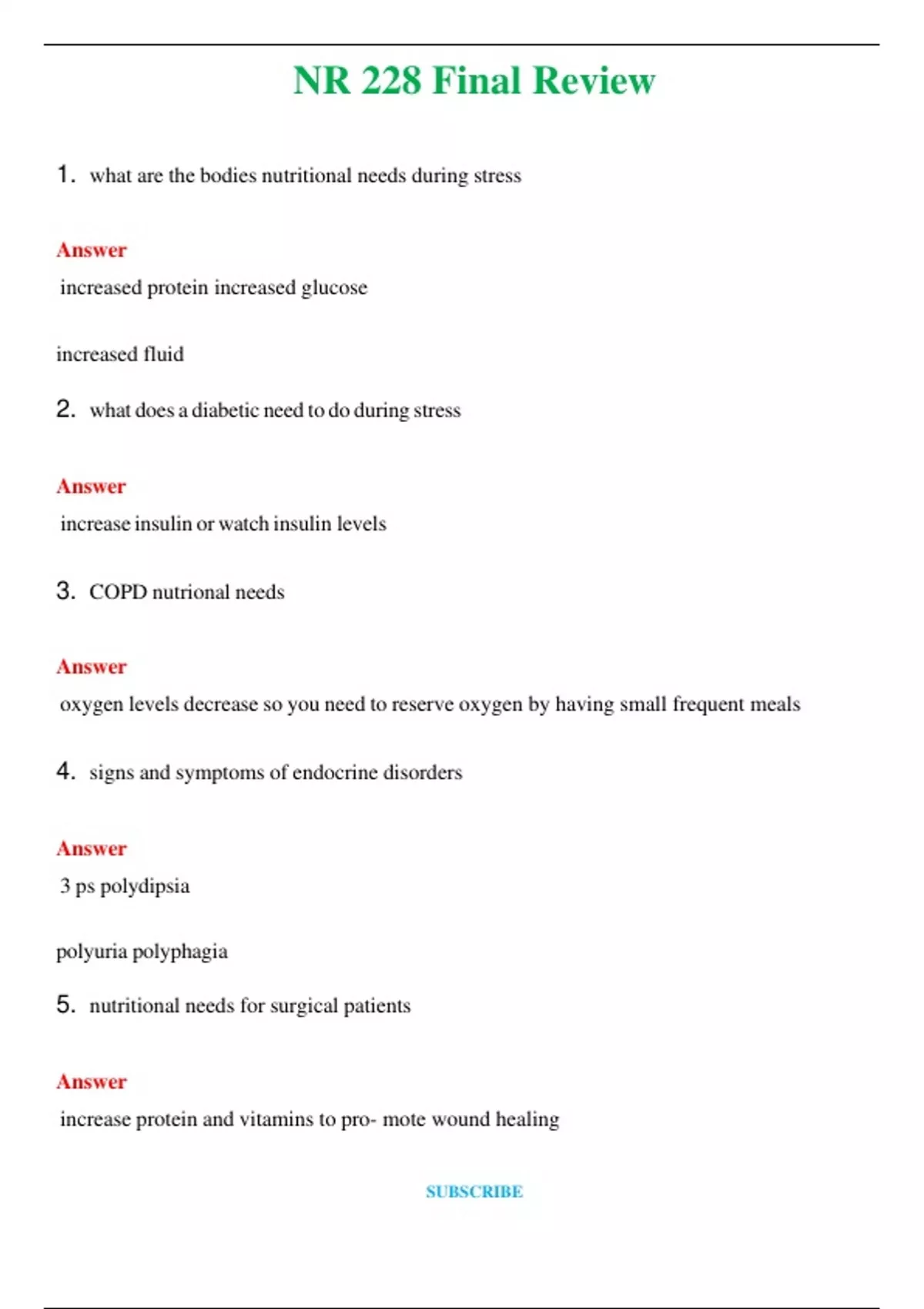 NR 228 Final Review

1. what are the bodies nutritional needs during stress

Answer
increased protein increased glucose

increased fluid

2. what does a diabetic need to do during stress

Answer
increase insulin or watch insulin levels

3. COPD nutrional needs

Answer
oxygen levels decrease so you need to reserve oxygen by having small frequent meals

4. signs and symptoms of endocrine disorders

Answer
3 ps polydipsia

polyuria polyphagia

5. nutritional needs for surgical patients

Answer
increase protein and vitamins to pro- mote wound healing

SUBSCRIBE